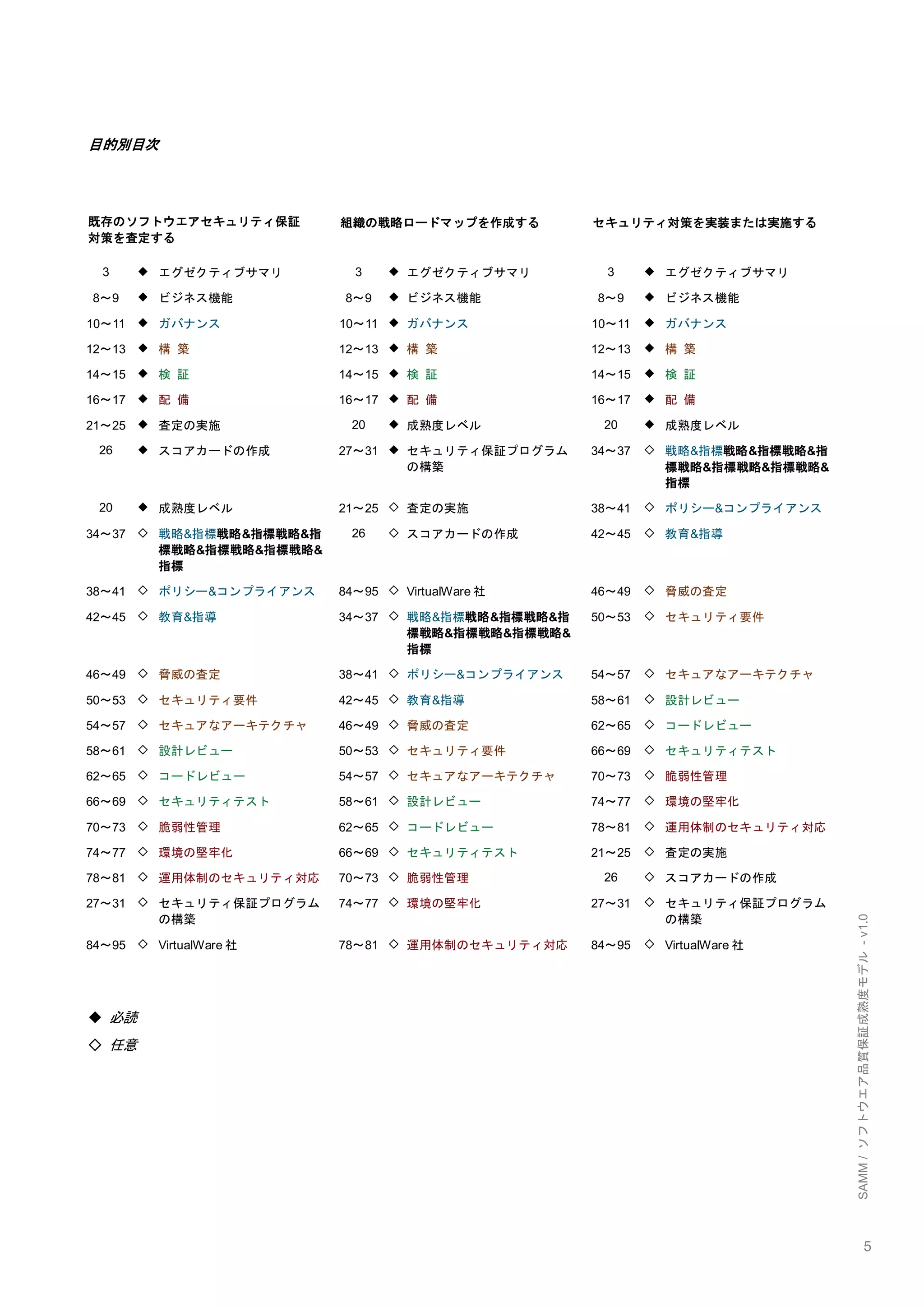 目的別目次

既存のソフトウエアセキュリティ保証対策を査定する

3 ◆ エグゼクティブサマリ
8〜9 ◆ ビジネス機能
10〜11 ◆ ガバナンス
12〜13 ◆ 構 築
14〜15 ◆ 検 証
16〜17 ◆ 配 備
21〜25 ◆ 査定の実施
26 ◆ スコアカードの作成
20 ◆ 成熟度レベル
34〜37 ◇ 戦略&指標戦略&指標戦略&指標戦略&指標戦略&指標戦略&指標
38〜41 ◇ ポリシー&コンプライアンス
42〜45 ◇ 教育&指導
46〜49 ◇ 脅威の査定
50〜53 ◇ セキュリティ要件
54〜57 ◇ セキュアなアーキテクチャ
58〜61 ◇ 設計レビュー
62〜65 ◇ コードレビュー
66〜69 ◇ セキュリティテスト
70〜73 ◇ 脆弱性管理
74〜77 ◇ 環境の堅牢化
78〜81 ◇ 運用体制のセキュリティ対応
27〜31 ◇ セキュリティ保証プログラムの構築
84〜95 ◇ VirtualWare 社

組織の戦略ロードマップを作成する

3 ◆ エグゼクティブサマリ
8〜9 ◆ ビジネス機能
10〜11 ◆ ガバナンス
12〜13 ◆ 構 築
14〜15 ◆ 検 証
16〜17 ◆ 配 備
20 ◆ 成熟度レベル
27〜31 ◆ セキュリティ保証プログラムの構築
21〜25 ◇ 査定の実施
26 ◇ スコアカードの作成
84〜95 ◇ VirtualWare 社
34〜37 ◇ 戦略&指標戦略&指標戦略&指標戦略&指標戦略&指標戦略&指標
38〜41 ◇ ポリシー&コンプライアンス
42〜45 ◇ 教育&指導
46〜49 ◇ 脅威の査定
50〜53 ◇ セキュリティ要件
54〜57 ◇ セキュアなアーキテクチャ
58〜61 ◇ 設計レビュー
62〜65 ◇ コードレビュー
66〜69 ◇ セキュリティテスト
70〜73 ◇ 脆弱性管理
74〜77 ◇ 環境の堅牢化
78〜81 ◇ 運用体制のセキュリティ対応

セキュリティ対策を実装または実施する

3 ◆ エグゼクティブサマリ
8〜9 ◆ ビジネス機能
10〜11 ◆ ガバナンス
12〜13 ◆ 構 築
14〜15 ◆ 検 証
16〜17 ◆ 配 備
20 ◆ 成熟度レベル
34〜37 ◇ 戦略&指標戦略&指標戦略&指標戦略&指標戦略&指標戦略&指標
38〜41 ◇ ポリシー&コンプライアンス
42〜45 ◇ 教育&指導
46〜49 ◇ 脅威の査定
50〜53 ◇ セキュリティ要件
54〜57 ◇ セキュアなアーキテクチャ
58〜61 ◇ 設計レビュー
62〜65 ◇ コードレビュー
66〜69 ◇ セキュリティテスト
70〜73 ◇ 脆弱性管理
74〜77 ◇ 環境の堅牢化
78〜81 ◇ 運用体制のセキュリティ対応
21〜25 ◇ 査定の実施
26 ◇ スコアカードの作成
27〜31 ◇ セキュリティ保証プログラムの構築
84〜95 ◇ VirtualWare 社

◆ 必読
◇ 任意

SAMM / ソフトウエア品質保証成熟度モデル - v1.0

5